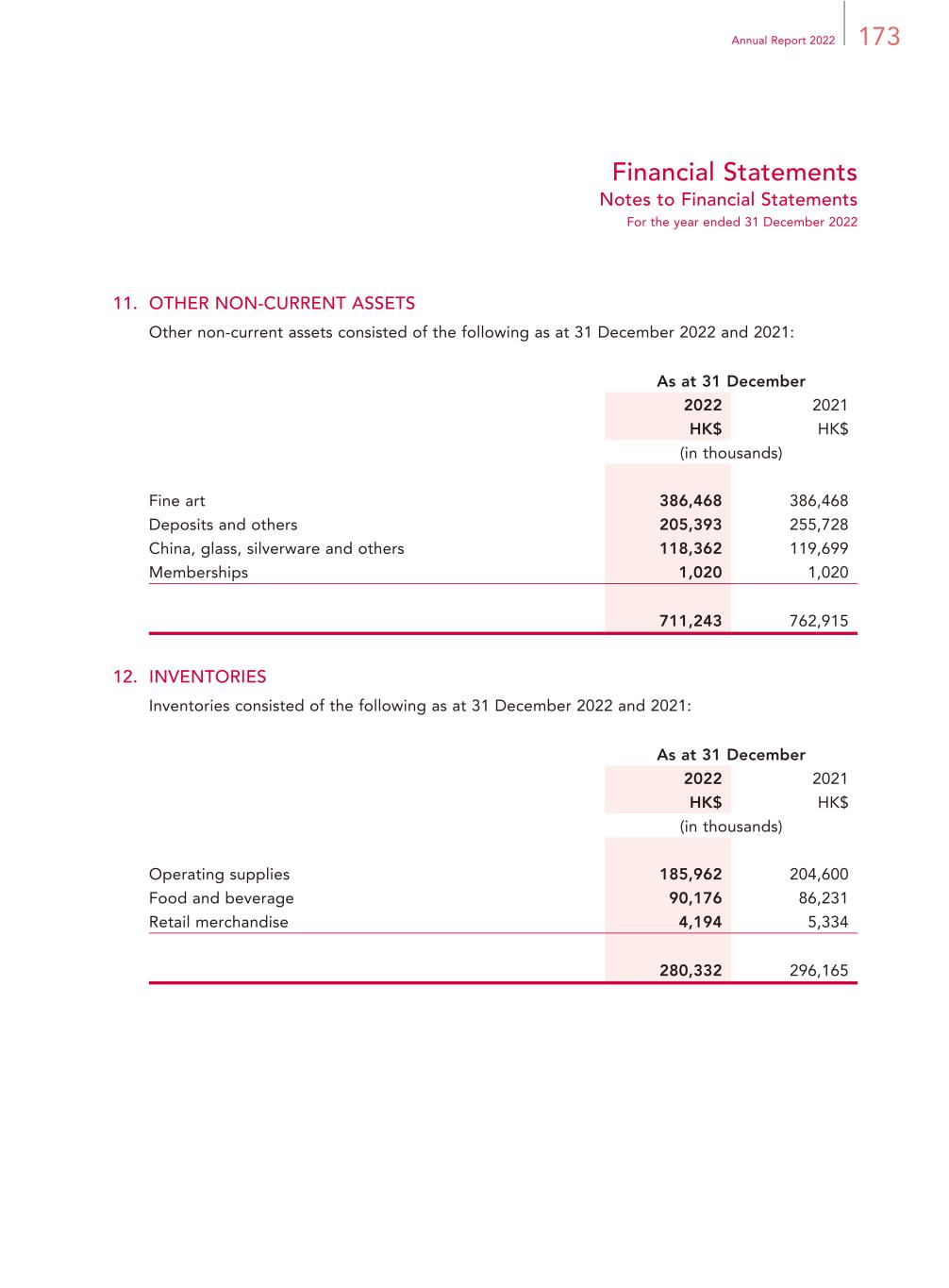 Annual Report 2022 173

Financial Statements
Notes to Financial Statements
For the year ended 31 December 2022

11. OTHER NON-CURRENT ASSETS
Other non-current assets consisted of the following as at 31 December 2022 and 2021:

| | As at 31 December | |
|---|---|---|
| | 2022 | 2021 |
| | HK$ | HK$ |
| | (in thousands) | |
| Fine art | 386,468 | 386,468 |
| Deposits and others | 205,393 | 255,728 |
| China, glass, silverware and others | 118,362 | 119,699 |
| Memberships | 1,020 | 1,020 |
| | 711,243 | 762,915 |

12. INVENTORIES
Inventories consisted of the following as at 31 December 2022 and 2021:

| | As at 31 December | |
|---|---|---|
| | 2022 | 2021 |
| | HK$ | HK$ |
| | (in thousands) | |
| Operating supplies | 185,962 | 204,600 |
| Food and beverage | 90,176 | 86,231 |
| Retail merchandise | 4,194 | 5,334 |
| | 280,332 | 296,165 |